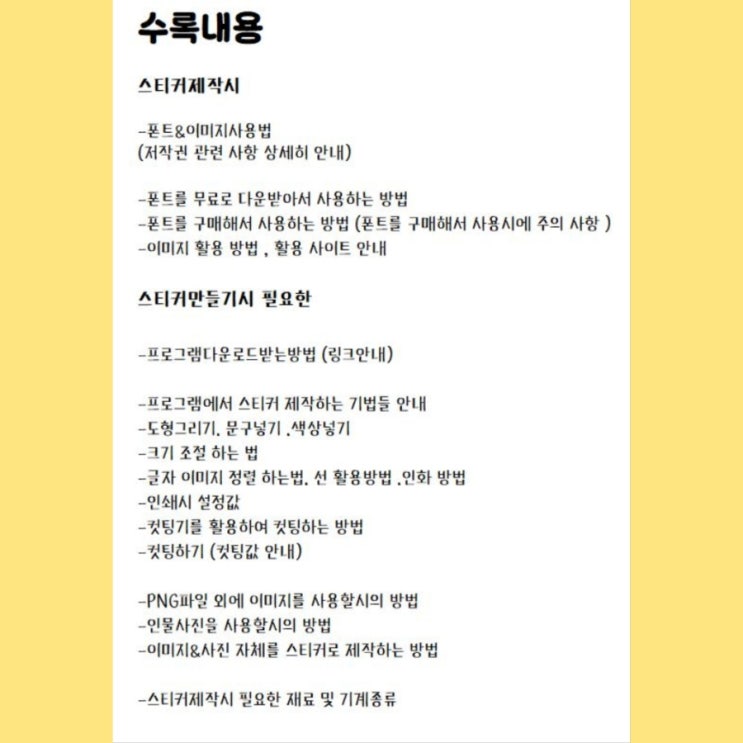 수록내용

스티커제작시

-폰트&이미지사용법
(저작권 관련 사항 상세히 안내)

-폰트를 무료로 다운받아서 사용하는 방법
-폰트를 구매해서 사용하는 방법 (폰트를 구매해서 사용시에 주의 사항 )
-이미지 활용 방법 , 활용 사이트 안내

스티커만들기시 필요한

-프로그램다운로드받는방법 (링크안내)

-프로그램에서 스티커 제작하는 기법들 안내
-도형그리기. 문구넣기 .색상넣기
-크기 조절 하는 법
-글자 이미지 정렬 하는법. 선 활용방법 .인화 방법
-인쇄시 설정값
-컷팅기를 활용하여 컷팅하는 방법
-컷팅하기 (컷팅값 안내)

-PNG파일 외에 이미지를 사용할시의 방법
-인물사진을 사용할시의 방법
-이미지&사진 자체를 스티커로 제작하는 방법

-스티커제작시 필요한 재료 및 기계종류